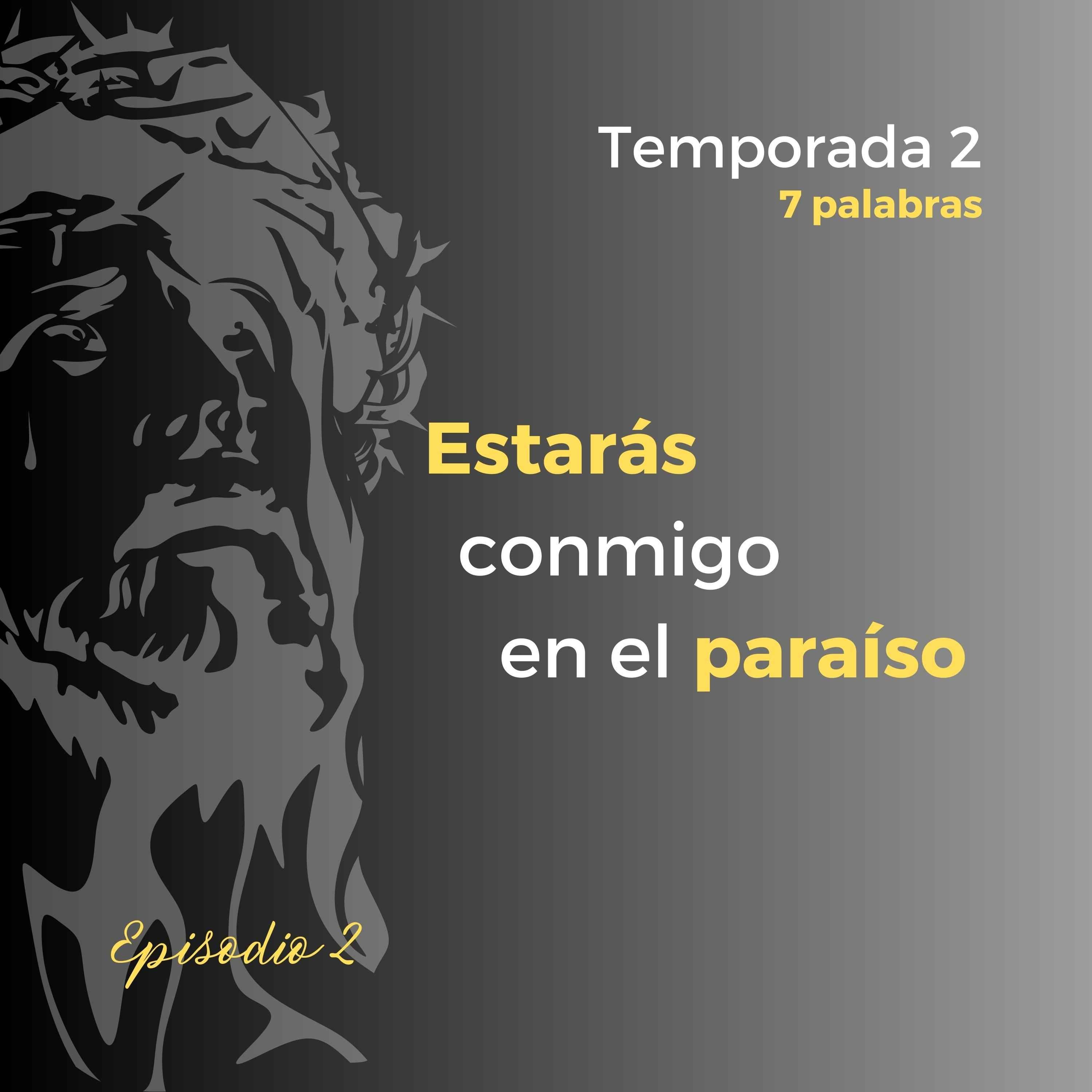 Temporada 2
7 palabras

Estarás conmigo en el paraíso

Episodio 2